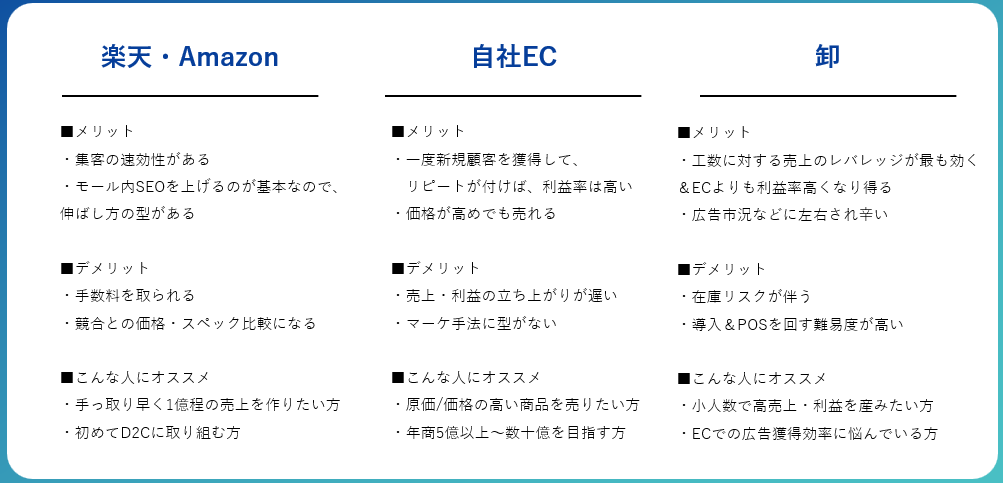 楽天・Amazon

■メリット
・集客の速効性がある
・モール内SEOを上げるのが基本なので、伸ばし方の型がある

■デメリット
・手数料を取られる
・競合との価格・スペック比較になる

■こんな人にオススメ
・手っ取り早く1億程の売上を作りたい方
・初めてD2Cに取り組む方

自社EC

■メリット
・一度新規顧客を獲得して、リピートが付けば、利益率は高い
・価格が高めでも売れる

■デメリット
・売上・利益の立ち上がりが遅い
・マーケ手法に型がない

■こんな人にオススメ
・原価/価格の高い商品を売りたい方
・年商5億以上～数十億を目指す方

卸

■メリット
・工数に対する売上のレバレッジが最も効く＆ECよりも利益率高くなり得る
・広告市況などに左右され辛い

■デメリット
・在庫リスクが伴う
・導入＆POSを回す難易度が高い

■こんな人にオススメ
・小人数で高売上・利益を産みたい方
・ECでの広告獲得効率に悩んでいる方